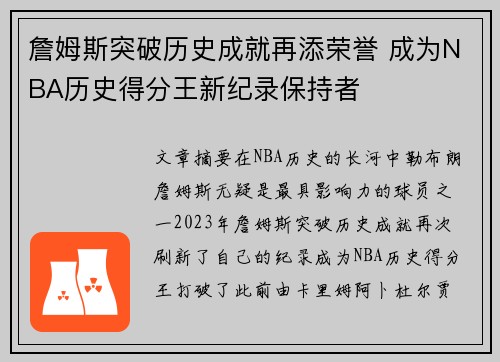 詹姆斯突破历史成就再添荣誉 成为NBA历史得分王新纪录保持者

文章摘要在NBA历史的长河中勒布朗詹姆斯无疑是最具影响力的球员之一2023年詹姆斯突破历史成就再次刷新了自己的纪录成为NBA历史得分王打破了此前由卡里姆阿卜杜尔贾